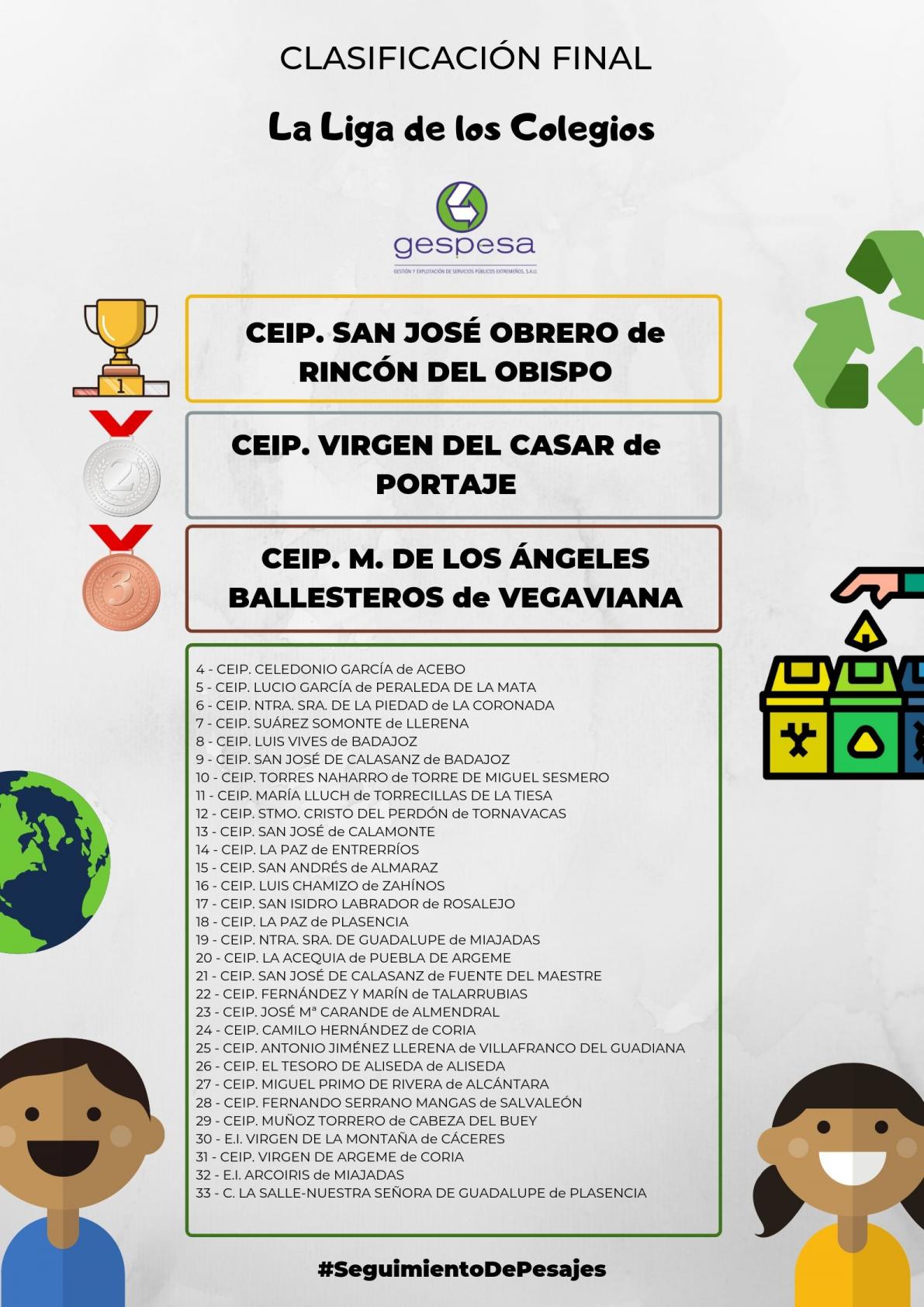 CLASIFICACIÓN FINAL

La Liga de los Colegios

gespesa

GESTIÓN Y EXPLOTACIÓN DE SERVICIOS PÚBLICOS EXTREMEÑOS, S.A.U.

1

CEIP. SAN JOSÉ OBRERO de RINCÓN DEL OBISPO

2

CEIP. VIRGEN DEL CASAR de PORTAJE

3

CEIP. M. DE LOS ÁNGELES BALLESTEROS de VEGAVIANA

4 - CEIP. CELEDONIO GARCÍA de ACEBO
5 - CEIP. LUCIO GARCÍA de PERALEDA DE LA MATA
6 - CEIP. NTRA. SRA. DE LA PIEDAD de LA CORONADA
7 - CEIP. SUÁREZ SOMONTE de LLERENA
8 - CEIP. LUIS VIVES de BADAJOZ
9 - CEIP. SAN JOSÉ DE CALASANZ de BADAJOZ
10 - CEIP. TORRES NAHARRO de TORRE DE MIGUEL SESMERO
11 - CEIP. MARÍA LLUCH de TORRECILLAS DE LA TIESA
12 - CEIP. STMO. CRISTO DEL PERDÓN de TORNAVACAS
13 - CEIP. SAN JOSÉ de CALAMONTE
14 - CEIP. LA PAZ de ENTRERRÍOS
15 - CEIP. SAN ANDRÉS de ALMARAZ
16 - CEIP. LUIS CHAMIZO de ZAHÍNOS
17 - CEIP. SAN ISIDRO LABRADOR de ROSALEJO
18 - CEIP. LA PAZ de PLASENCIA
19 - CEIP. NTRA. SRA. DE GUADALUPE de MIAJADAS
20 - CEIP. LA ACEQUIA de PUEBLA DE ARGEME
21 - CEIP. SAN JOSÉ DE CALASANZ de FUENTE DEL MAESTRE
22 - CEIP. FERNÁNDEZ Y MARÍN de TALARRUBIAS
23 - CEIP. JOSÉ Mª CARANDE de ALMENDRAL
24 - CEIP. CAMILO HERNÁNDEZ de CORIA
25 - CEIP. ANTONIO JIMÉNEZ LLERENA de VILLAFRANCO DEL GUADIANA
26 - CEIP. EL TESORO DE ALISEDA de ALISEDA
27 - CEIP. MIGUEL PRIMO DE RIVERA de ALCÁNTARA
28 - CEIP. FERNANDO SERRANO MANGAS de SALVALEÓN
29 - CEIP. MUÑOZ TORRERO de CABEZA DEL BUEY
30 - E.I. VIRGEN DE LA MONTAÑA de CÁCERES
31 - CEIP. VIRGEN DE ARGEME de CORIA
32 - E.I. ARCOIRIS de MIAJADAS
33 - C. LA SALLE-NUESTRA SEÑORA DE GUADALUPE de PLASENCIA

#SeguimientoDePesajes